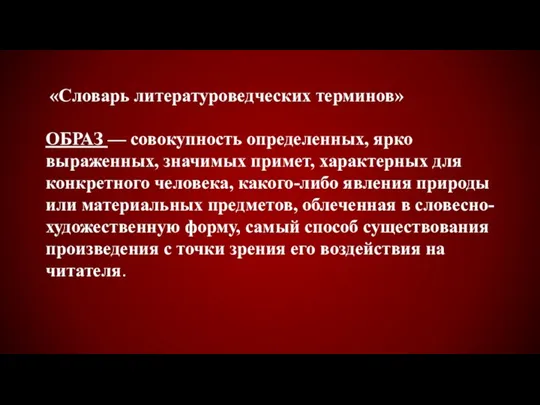 «Словарь литературоведческих терминов»

ОБРАЗ — совокупность определенных, ярко выраженных, значимых примет, характерных для конкретного человека, какого-либо явления природы или материальных предметов, облеченная в словесно-художественную форму, самый способ существования произведения с точки зрения его воздействия на читателя.